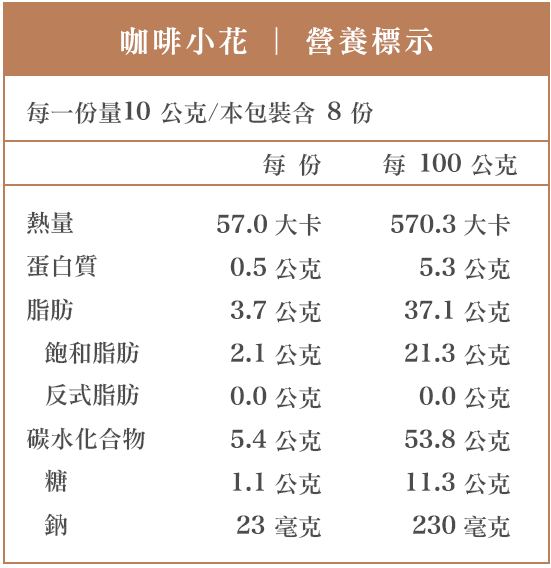 咖啡小花 | 營養標示

每一份量10公克/本包裝含8份

| | 每份 | 每100公克 |
|---|---|---|
| 熱量 | 57.0大卡 | 570.3大卡 |
| 蛋白質 | 0.5公克 | 5.3公克 |
| 脂肪 | 3.7公克 | 37.1公克 |
| 飽和脂肪 | 2.1公克 | 21.3公克 |
| 反式脂肪 | 0.0公克 | 0.0公克 |
| 碳水化合物 | 5.4公克 | 53.8公克 |
| 糖 | 1.1公克 | 11.3公克 |
| 鈉 | 23毫克 | 230毫克 |